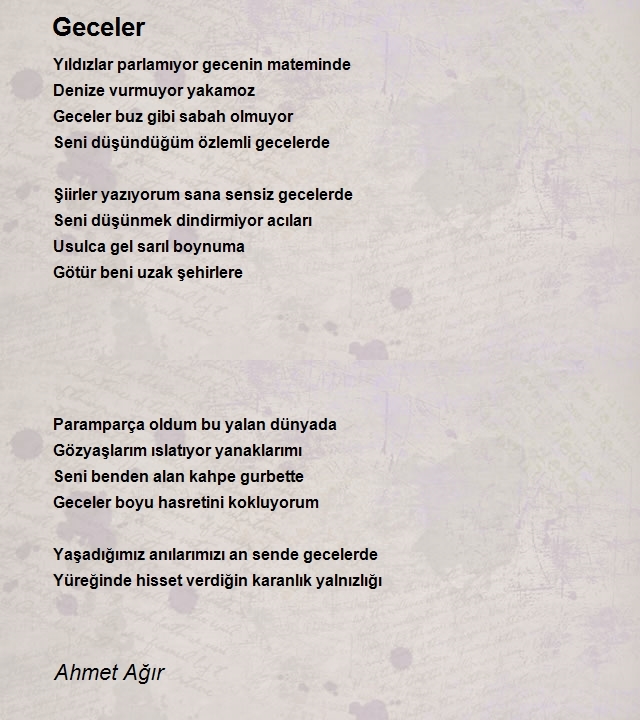 Geceler

Yıldızlar parlamıyor gecenin mateminde
Denize vurmuyor yakamoz
Geceler buz gibi sabah olmuyor
Seni düşündüğüm özlemli gecelerde

Şiirler yazıyorum sana sensiz gecelerde
Seni düşünmek dindirmiyor acıları
Usulca gel sarıl boynuma
Götür beni uzak şehirlere

Paramparça oldum bu yalan dünyada
Gözyaşlarım ıslatıyor yanaklarımı
Seni benden alan kahpe gurbette
Geceler boyu hasretini kokluyorum

Yaşadığımız anılarımızı an sende gecelerde
Yüreğinde hisset verdiğin karanlık yalnızlığı

Ahmet Ağır